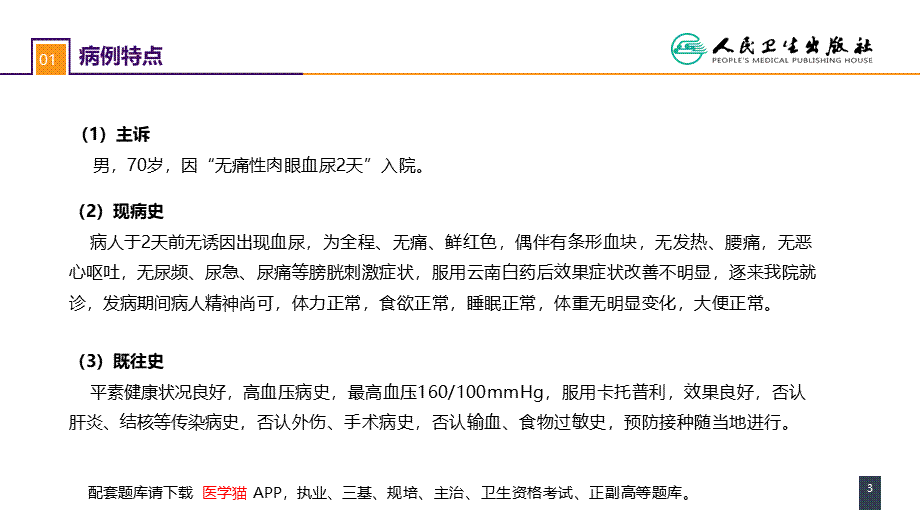 01 病例特点

人民卫生出版社
PEOPLE'S MEDICAL PUBLISHING HOUSE

（1）主诉
男，70岁，因“无痛性肉眼血尿2天”入院。

（2）现病史
病人于2天前无诱因出现血尿，为全程、无痛、鲜红色，偶伴有条形血块，无发热、腰痛，无恶心呕吐，无尿频、尿急、尿痛等膀胱刺激症状，服用云南白药后效果症状改善不明显，逐来我院就诊，发病期间病人精神尚可，体力正常，食欲正常，睡眠正常，体重无明显变化，大便正常。

（3）既往史
平素健康状况良好，高血压病史，最高血压160/100mmHg，服用卡托普利，效果良好，否认肝炎、结核等传染病史，否认外伤、手术病史，否认输血、食物过敏史，预防接种随当地进行。

配套题库请下载 医学猫 APP，执业、三基、规培、主治、卫生资格考试、正副高等题库。

3